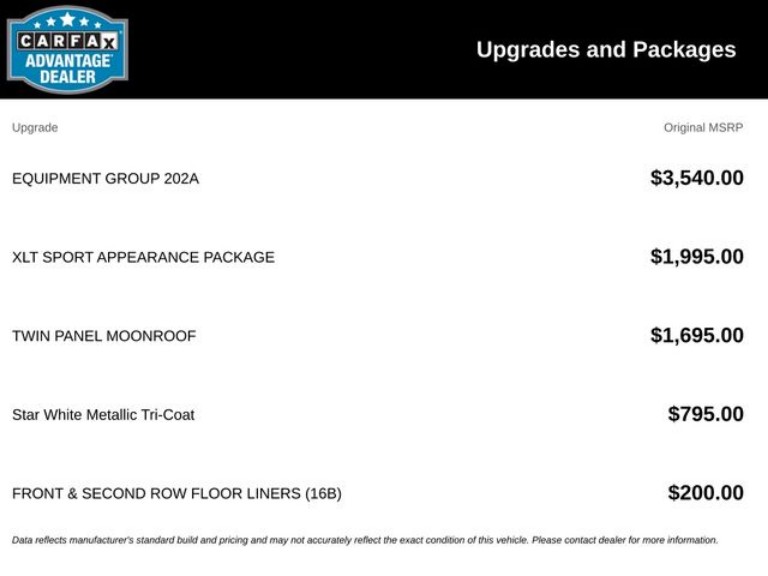 CARFAX ADVANTAGE DEALER

Upgrades and Packages

| Upgrade | Original MSRP |
|---|---|
| EQUIPMENT GROUP 202A | \$3,540.00 |
| XLT SPORT APPEARANCE PACKAGE | \$1,995.00 |
| TWIN PANEL MOONROOF | \$1,695.00 |
| Star White Metallic Tri-Coat | \$795.00 |
| FRONT & SECOND ROW FLOOR LINERS (16B) | \$200.00 |

Data reflects manufacturer's standard build and pricing and may not accurately reflect the exact condition of this vehicle. Please contact dealer for more information.